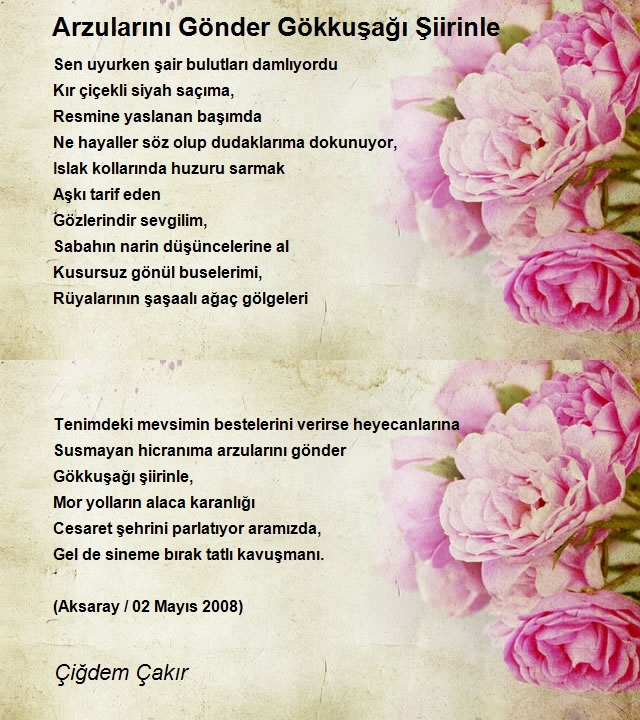 Arzularını Gönder Gökkuşağı Şiirinle

Sen uyurken şair bulutları damlıyordu
Kır çiçekli siyah saçıma,
Resmine yaslanan başımda
Ne hayaller söz olup dudaklarıma dokunuyor,
Islak kollarında huzuru sarmak
Aşkı tarif eden
Gözlerindir sevgilim,
Sabahın narin düşüncelerine al
Kusursuz gönül buselerimi,
Rüyalarının şaşaalı ağaç gölgeleri

Tenimdeki mevsimin bestelerini verirse heyecanlarına
Susmayan hicranıma arzularını gönder
Gökkuşağı şiirinle,
Mor yolların alaca karanlığı
Cesaret şehrini parlatıyor aramızda,
Gel de sineme bırak tatlı kavuşmanı.

(Aksaray / 02 Mayıs 2008)

Çiğdem Çakır